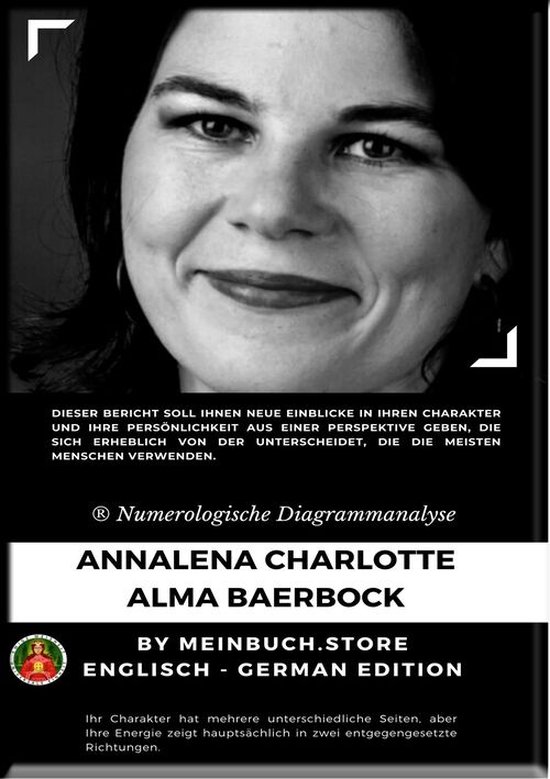 DIESER BERICHT SOLL IHNEN NEUE EINBLICKE IN IHREN CHARAKTER UND IHRE PERSÖNLICHKEIT AUS EINER PERSPEKTIVE GEBEN, DIE SICH ERHEBLICH VON DER UNTERSCHEIDET, DIE DIE MEISTEN MENSCHEN VERWENDEN.

® Numerologische Diagrammanalyse

ANNALENA CHARLOTTE ALMA BAERBOCK

BY MEINBUCH.STORE
ENGLISCH - GERMAN EDITION

Ihr Charakter hat mehrere unterschiedliche Seiten, aber Ihre Energie zeigt hauptsächlich in zwei entgegengesetzte Richtungen.